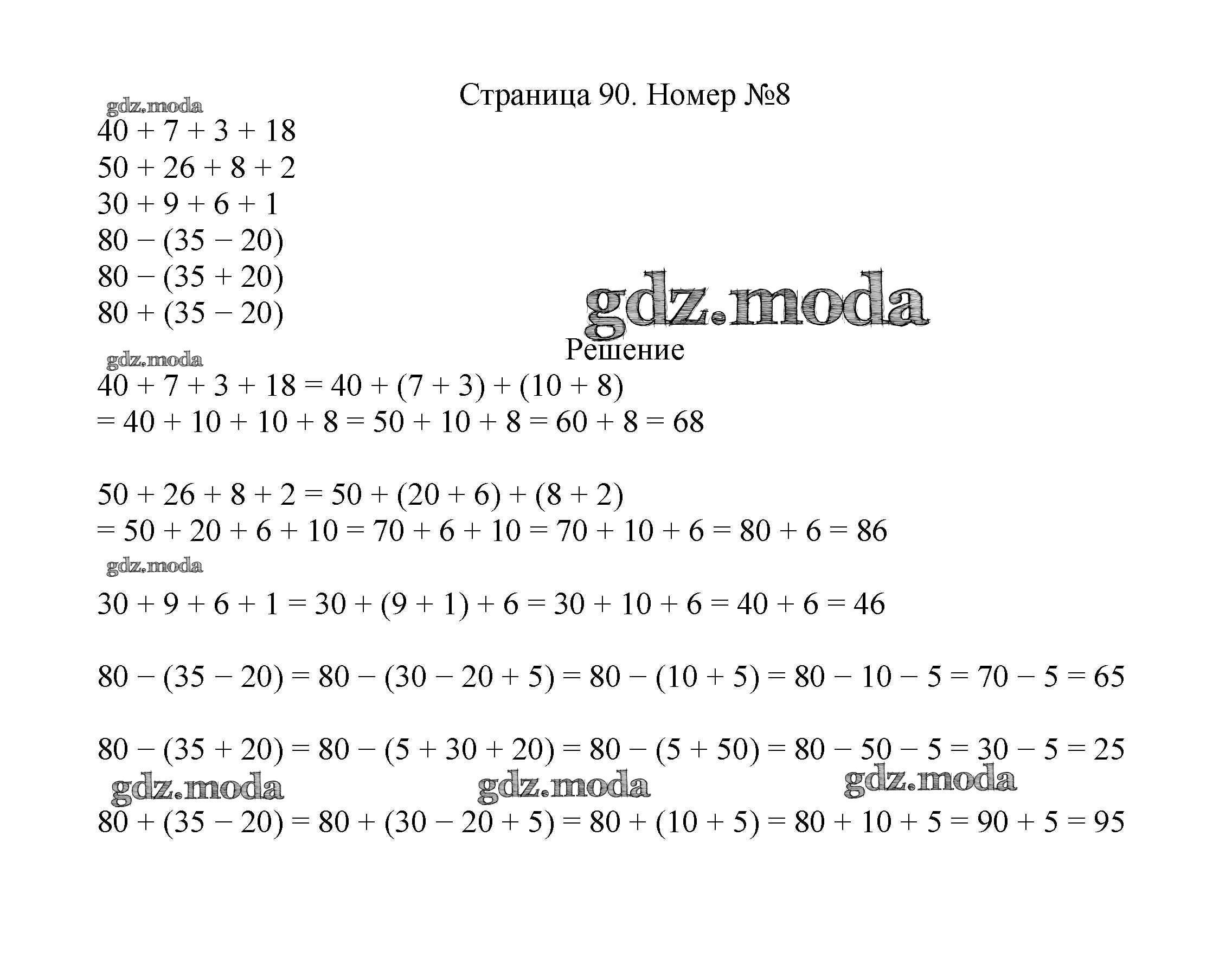 Страница 90. Номер №8

gdz.moda

$40 + 7 + 3 + 18$
$50 + 26 + 8 + 2$
$30 + 9 + 6 + 1$
$80 - (35 - 20)$
$80 - (35 + 20)$
$80 + (35 - 20)$

gdz.moda

Решение

gdz.moda

$40 + 7 + 3 + 18 = 40 + (7 + 3) + (10 + 8)$
$= 40 + 10 + 10 + 8 = 50 + 10 + 8 = 60 + 8 = 68$

$50 + 26 + 8 + 2 = 50 + (20 + 6) + (8 + 2)$
$= 50 + 20 + 6 + 10 = 70 + 6 + 10 = 70 + 10 + 6 = 80 + 6 = 86$

gdz.moda

$30 + 9 + 6 + 1 = 30 + (9 + 1) + 6 = 30 + 10 + 6 = 40 + 6 = 46$

$80 - (35 - 20) = 80 - (30 - 20 + 5) = 80 - (10 + 5) = 80 - 10 - 5 = 70 - 5 = 65$

$80 - (35 + 20) = 80 - (5 + 30 + 20) = 80 - (5 + 50) = 80 - 50 - 5 = 30 - 5 = 25$

gdz.moda gdz.moda gdz.moda

$80 + (35 - 20) = 80 + (30 - 20 + 5) = 80 + (10 + 5) = 80 + 10 + 5 = 90 + 5 = 95$